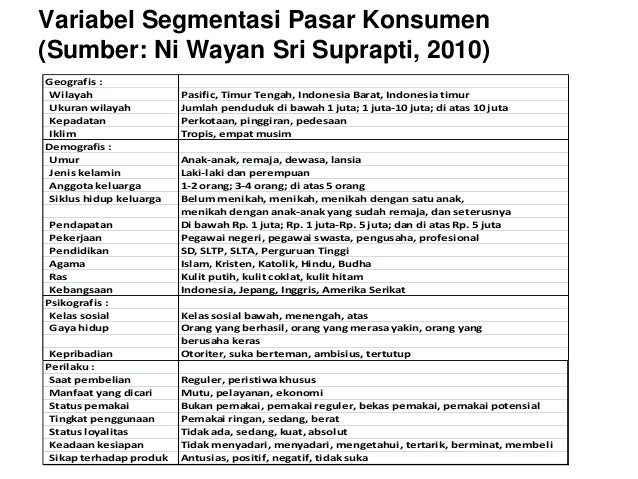 Variabel Segmentasi Pasar Konsumen (Sumber: Ni Wayan Sri Suprapti, 2010)

| Geografis : | |
|---|---|
| Wilayah | Pasific, Timur Tengah, Indonesia Barat, Indonesia timur |
| Ukuran wilayah | Jumlah penduduk di bawah 1 juta; 1 juta-10 juta; di atas 10 juta |
| Kepadatan | Perkotaan, pinggiran, pedesaan |
| Iklim | Tropis, empat musim |
| Demografis : | |
| Umur | Anak-anak, remaja, dewasa, lansia |
| Jenis kelamin | Laki-laki dan perempuan |
| Anggota keluarga | 1-2 orang; 3-4 orang; di atas 5 orang |
| Siklus hidup keluarga | Belum menikah, menikah, menikah dengan satu anak, |
| | menikah dengan anak-anak yang sudah remaja, dan seterusnya |
| Pendapatan | Di bawah Rp. 1 juta; Rp. 1 juta-Rp. 5 juta; dan di atas Rp. 5 juta |
| Pekerjaan | Pegawai negeri, pegawai swasta, pengusaha, profesional |
| Pendidikan | SD, SLTP, SLTA, Perguruan Tinggi |
| Agama | Islam, Kristen, Katolik, Hindu, Budha |
| Ras | Kulit putih, kulit coklat, kulit hitam |
| Kebangsaan | Indonesia, Jepang, Inggris, Amerika Serikat |
| Psikografis : | |
| Kelas sosial | Kelas sosial bawah, menengah, atas |
| Gaya hidup | Orang yang berhasil, orang yang merasa yakin, orang yang |
| | berusaha keras |
| Kepribadian | Otoriter, suka berteman, ambisius, tertutup |
| Perilaku : | |
| Saat pembelian | Reguler, peristiwa khusus |
| Manfaat yang dicari | Mutu, pelayanan, ekonomi |
| Status pemakai | Bukan pemakai, pemakai reguler, bekas pemakai, pemakai potensial |
| Tingkat penggunaan | Pemakai ringan, sedang, berat |
| Status loyalitas | Tidak ada, sedang, kuat, absolut |
| Keadaan kesiapan | Tidak menyadari, menyadari, mengetahui, tertarik, berminat, membeli |
| Sikap terhadap produk | Antusias, positif, negatif, tidak suka |